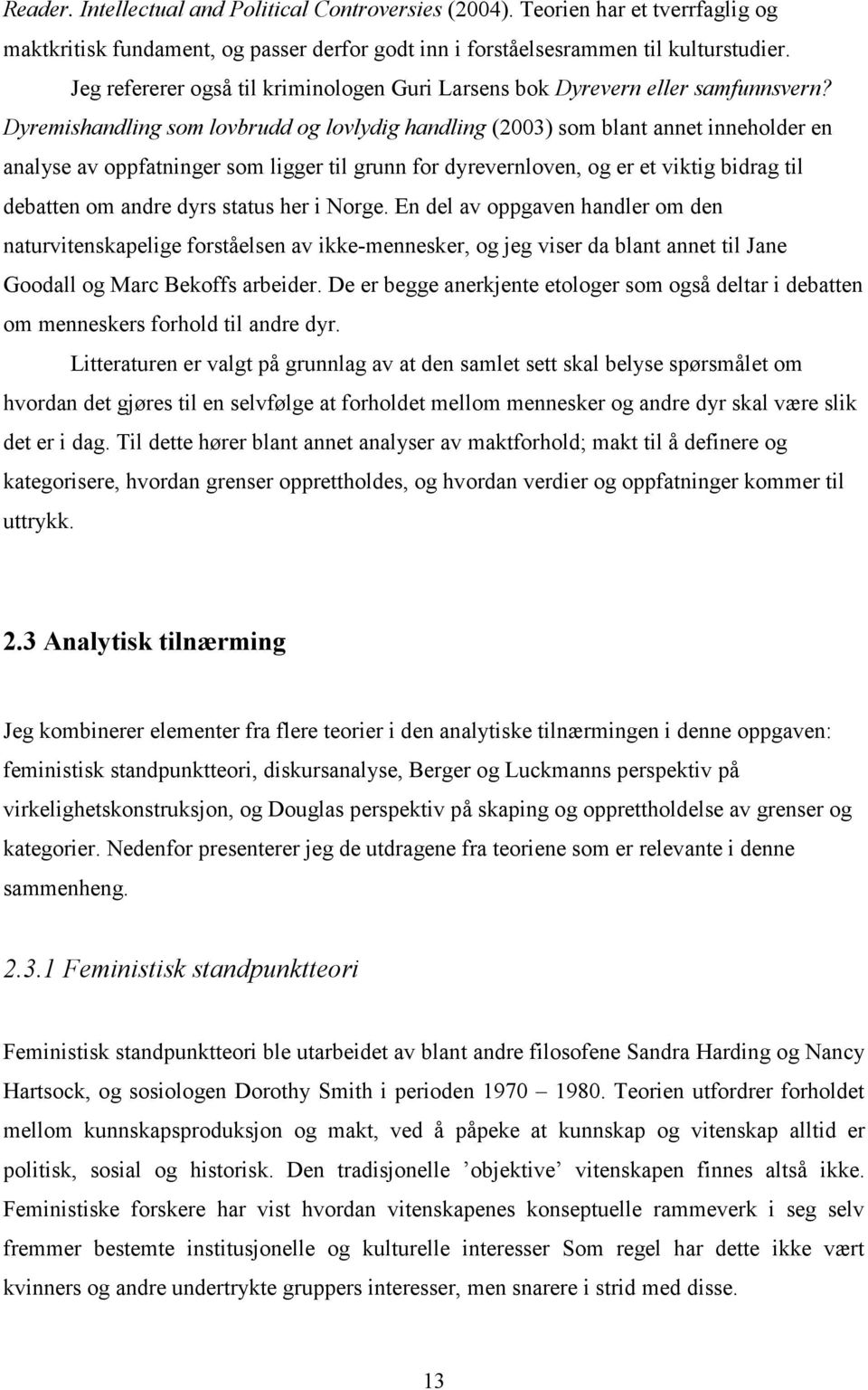 Reader. Intellectual and Political Controversies (2004). Teorien har et tverrfaglig og maktkritisk fundament, og passer derfor godt inn i forståelsesrammen til kulturstudier.

Jeg refererer også til kriminologen Guri Larsens bok Dyrevern eller samfunnsvern? Dyremishandling som lovbrudd og lovlydig handling (2003) som blant annet inneholder en analyse av oppfatninger som ligger til grunn for dyrevernloven, og er et viktig bidrag til debatten om andre dyrs status her i Norge. En del av oppgaven handler om den naturvitenskapelige forståelsen av ikke-mennesker, og jeg viser da blant annet til Jane Goodall og Marc Bekoffs arbeider. De er begge anerkjente etologer som også deltar i debatten om menneskers forhold til andre dyr.

Litteraturen er valgt på grunnlag av at den samlet sett skal belyse spørsmålet om hvordan det gjøres til en selvfølge at forholdet mellom mennesker og andre dyr skal være slik det er i dag. Til dette hører blant annet analyser av maktforhold; makt til å definere og kategorisere, hvordan grenser opprettholdes, og hvordan verdier og oppfatninger kommer til uttrykk.

2.3 Analytisk tilnærming

Jeg kombinerer elementer fra flere teorier i den analytiske tilnærmingen i denne oppgaven: feministisk standpunktteori, diskursanalyse, Berger og Luckmanns perspektiv på virkelighetskonstruksjon, og Douglas perspektiv på skaping og opprettholdelse av grenser og kategorier. Nedenfor presenterer jeg de utdragene fra teoriene som er relevante i denne sammenheng.

2.3.1 Feministisk standpunktteori

Feministisk standpunktteori ble utarbeidet av blant andre filosofene Sandra Harding og Nancy Hartsock, og sosiologen Dorothy Smith i perioden 1970 – 1980. Teorien utfordrer forholdet mellom kunnskapsproduksjon og makt, ved å påpeke at kunnskap og vitenskap alltid er politisk, sosial og historisk. Den tradisjonelle ’objektive’ vitenskapen finnes altså ikke. Feministiske forskere har vist hvordan vitenskapenes konseptuelle rammeverk i seg selv fremmer bestemte institusjonelle og kulturelle interesser Som regel har dette ikke vært kvinners og andre undertrykte gruppers interesser, men snarere i strid med disse.

13